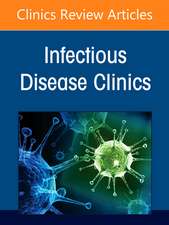 Clinics Review Articles

Infectious Disease Clinics